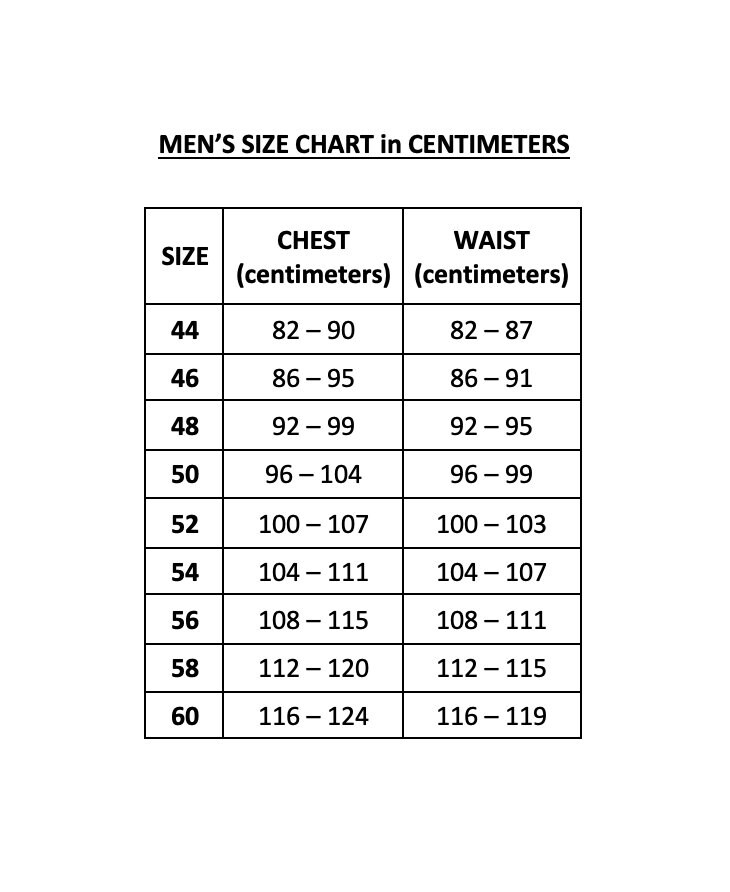 MEN'S SIZE CHART in CENTIMETERS

| SIZE | CHEST (centimeters) | WAIST (centimeters) |
|---|---|---|
| 44 | 82 – 90 | 82 – 87 |
| 46 | 86 – 95 | 86 – 91 |
| 48 | 92 – 99 | 92 – 95 |
| 50 | 96 – 104 | 96 – 99 |
| 52 | 100 – 107 | 100 – 103 |
| 54 | 104 – 111 | 104 – 107 |
| 56 | 108 – 115 | 108 – 111 |
| 58 | 112 – 120 | 112 – 115 |
| 60 | 116 – 124 | 116 – 119 |